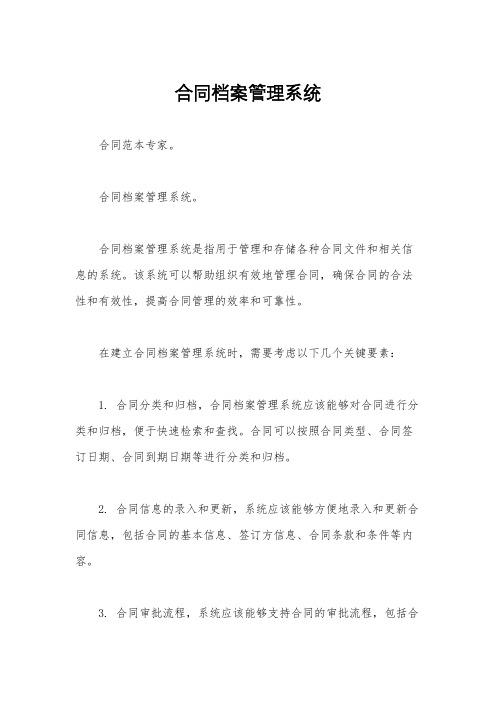 合同档案管理系统

合同范本专家。

合同档案管理系统。

合同档案管理系统是指用于管理和存储各种合同文件和相关信息的系统。该系统可以帮助组织有效地管理合同，确保合同的合法性和有效性，提高合同管理的效率和可靠性。

在建立合同档案管理系统时，需要考虑以下几个关键要素：

1. 合同分类和归档，合同档案管理系统应该能够对合同进行分类和归档，便于快速检索和查找。合同可以按照合同类型、合同签订日期、合同到期日期等进行分类和归档。

2. 合同信息的录入和更新，系统应该能够方便地录入和更新合同信息，包括合同的基本信息、签订方信息、合同条款和条件等内容。

3. 合同审批流程，系统应该能够支持合同的审批流程，包括合